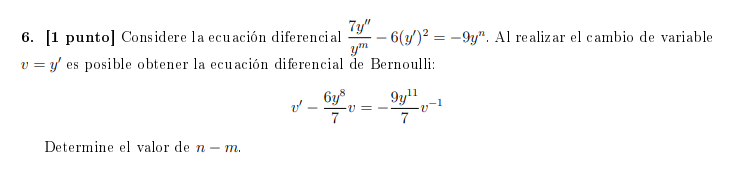 **6. [1 punto]** Considere la ecuación diferencial $\frac{7y''}{y^m} - 6(y')^2 = -9y^n$. Al realizar el cambio de variable $v = y'$ es posible obtener la ecuación diferencial de Bernoulli:

$$v' - \frac{6y^8}{7}v = -\frac{9y^{11}}{7}v^{-1}$$

Determine el valor de $n - m$.